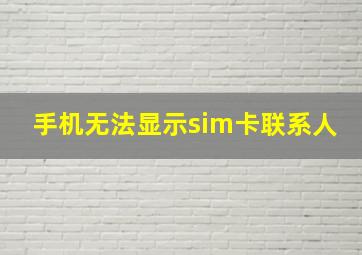 手机无法显示sim卡联系人